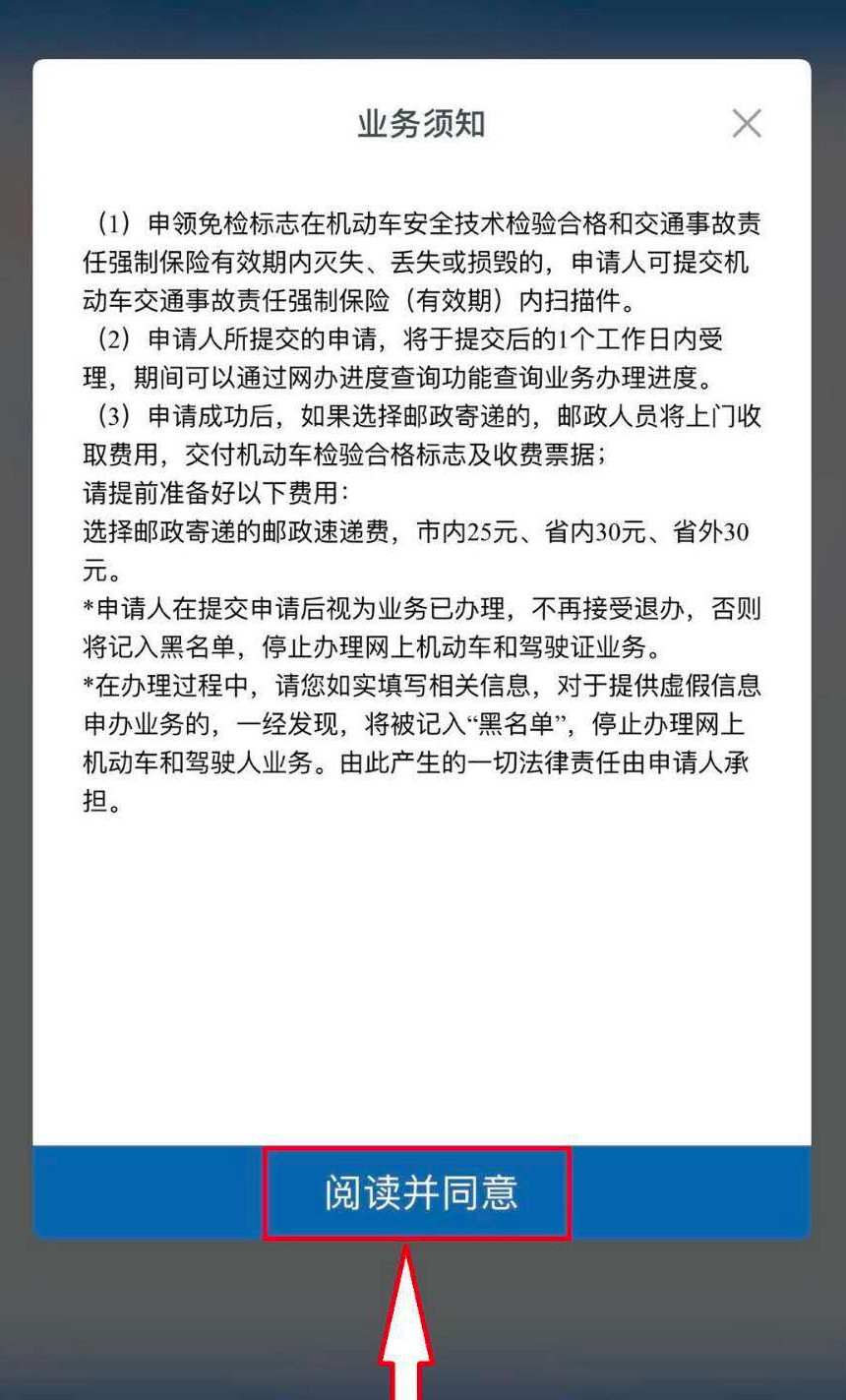 业务须知

×

（1）申领免检标志在机动车安全技术检验合格和交通事故责任强制保险有效期内灭失、丢失或损毁的，申请人可提交机动车交通事故责任强制保险（有效期）内扫描件。
（2）申请人所提交的申请，将于提交后的1个工作日内受理，期间可以通过网办进度查询功能查询业务办理进度。
（3）申请成功后，如果选择邮政寄递的，邮政人员将上门收取费用，交付机动车检验合格标志及收费票据；
请提前准备好以下费用：
选择邮政寄递的邮政速递费，市内25元、省内30元、省外30元。
*申请人在提交申请后视为业务已办理，不再接受退办，否则将记入黑名单，停止办理网上机动车和驾驶证业务。
*在办理过程中，请您如实填写相关信息，对于提供虚假信息申办业务的，一经发现，将被记入“黑名单”，停止办理网上机动车和驾驶人业务。由此产生的一切法律责任由申请人承担。

阅读并同意